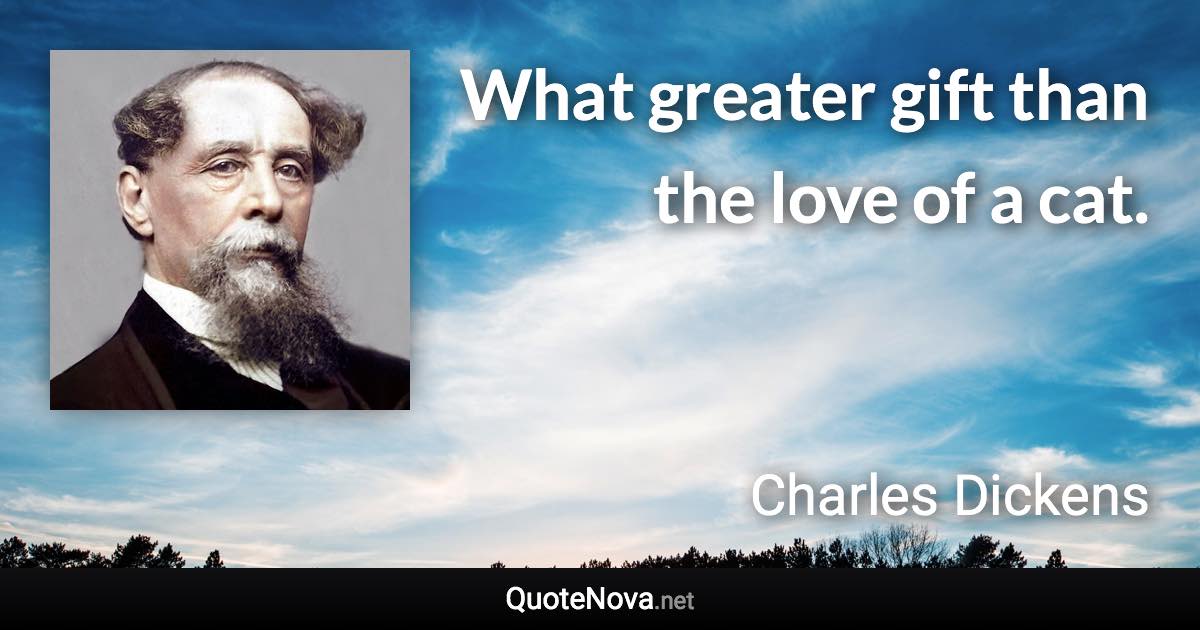 What greater gift than the love of a cat.

Charles Dickens

QuoteNova.net